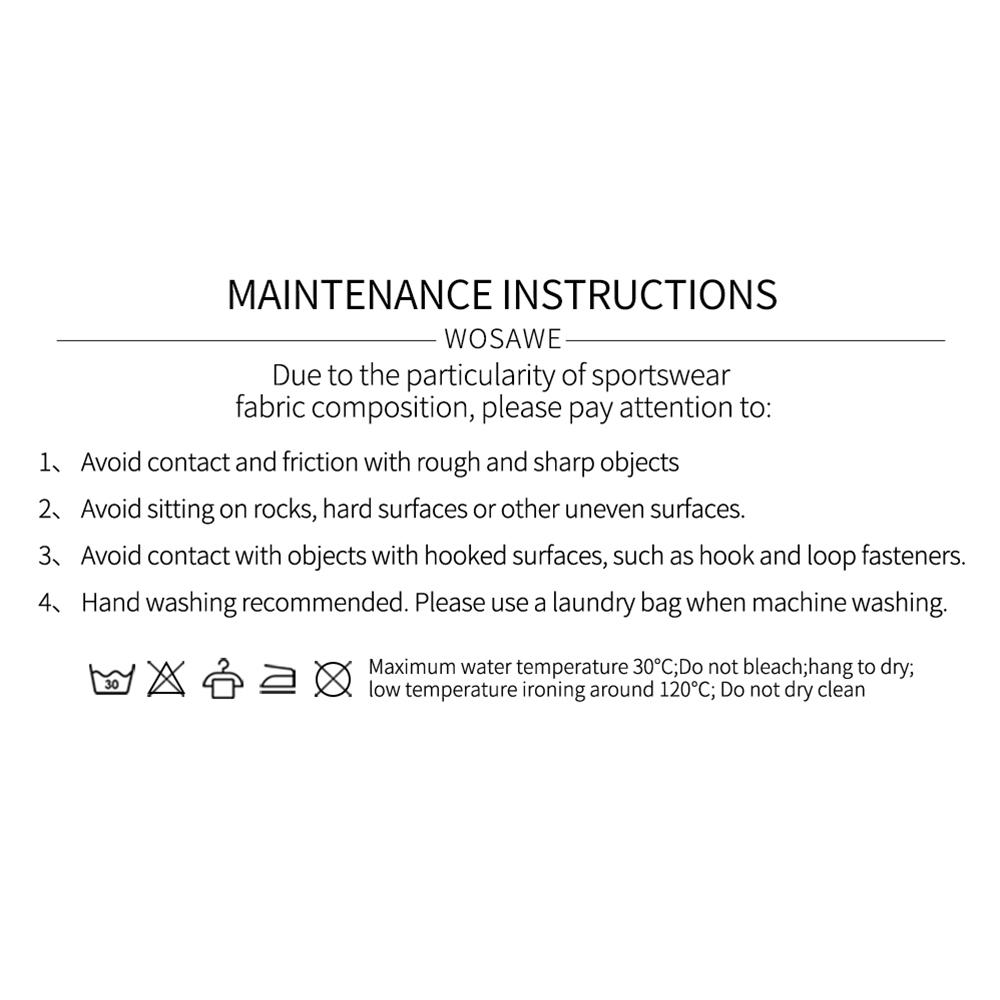 MAINTENANCE INSTRUCTIONS

WOSAWE

Due to the particularity of sportswear fabric composition, please pay attention to:

1、Avoid contact and friction with rough and sharp objects

2、Avoid sitting on rocks, hard surfaces or other uneven surfaces.

3、Avoid contact with objects with hooked surfaces, such as hook and loop fasteners.

4、Hand washing recommended. Please use a laundry bag when machine washing.

30

Maximum water temperature 30°C;Do not bleach;hang to dry; low temperature ironing around 120°C; Do not dry clean